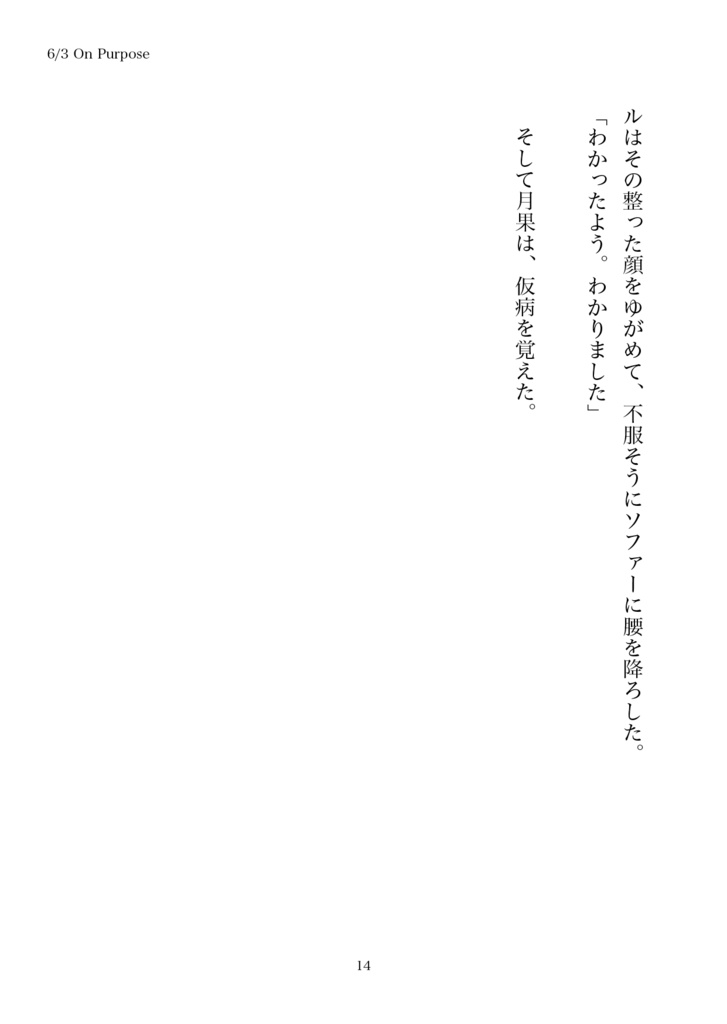 6/3 On Purpose

ルはその整った顔をゆがめて、不服そうにソファーに腰を降ろした。

「わかったよう。わかりました」

そして月果は、仮病を覚えた。

14